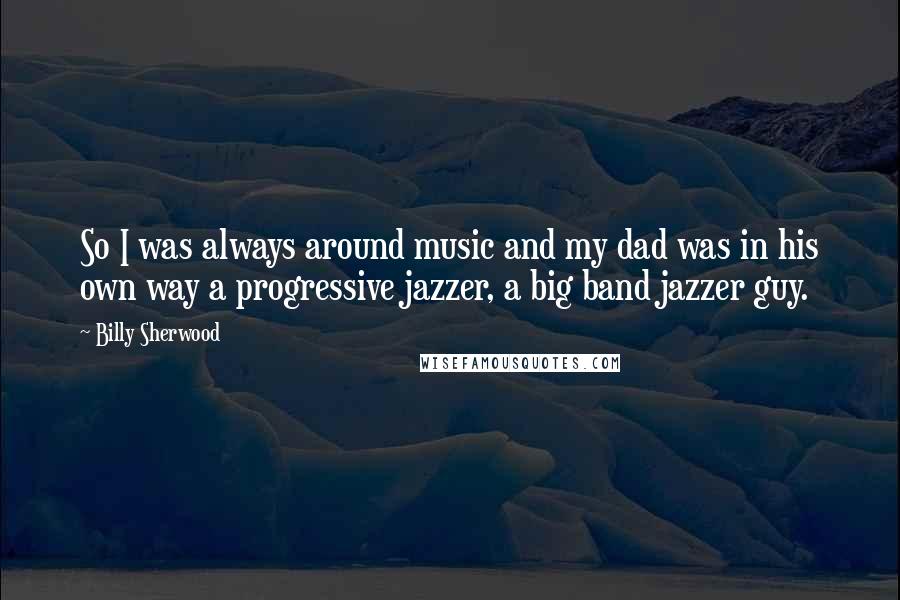 So I was always around music and my dad was in his own way a progressive jazzer, a big band jazzer guy.

~ Billy Sherwood

WISEFAMOUSQUOTES.COM